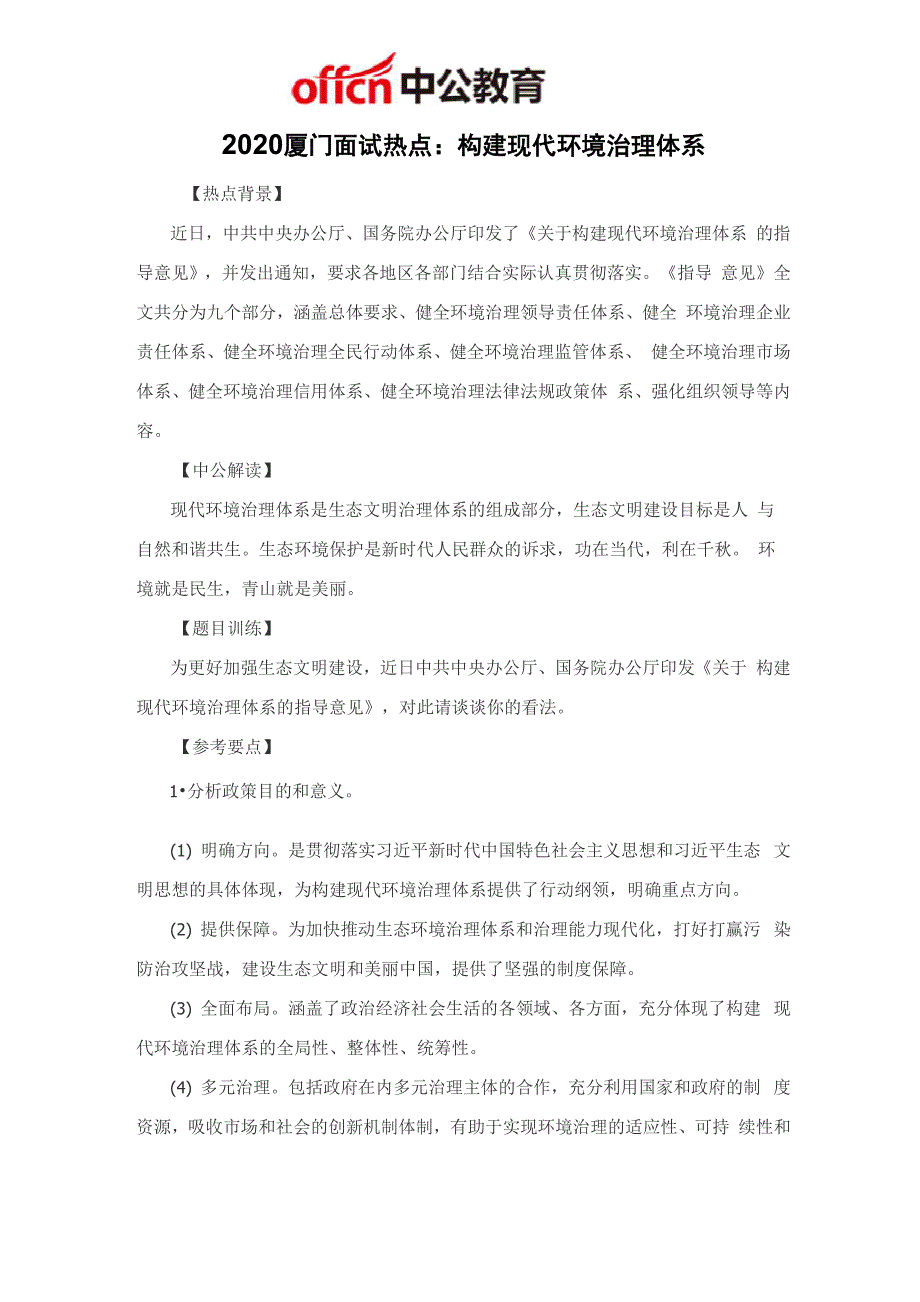 offcn 中公教育

2020厦门面试热点：构建现代环境治理体系

【热点背景】

近日，中共中央办公厅、国务院办公厅印发了《关于构建现代环境治理体系 的指导意见》，并发出通知，要求各地区各部门结合实际认真贯彻落实。《指导 意见》全文共分为九个部分，涵盖总体要求、健全环境治理领导责任体系、健全 环境治理企业责任体系、健全环境治理全民行动体系、健全环境治理监管体系、 健全环境治理市场体系、健全环境治理信用体系、健全环境治理法律法规政策体 系、强化组织领导等内容。

【中公解读】

现代环境治理体系是生态文明治理体系的组成部分，生态文明建设目标是人 与自然和谐共生。生态环境保护是新时代人民群众的诉求，功在当代，利在千秋。 环境就是民生，青山就是美丽。

【题目训练】

为更好加强生态文明建设，近日中共中央办公厅、国务院办公厅印发《关于 构建现代环境治理体系的指导意见》，对此请谈谈你的看法。

【参考要点】

1•分析政策目的和意义。

(1) 明确方向。是贯彻落实习近平新时代中国特色社会主义思想和习近平生态 文明思想的具体体现，为构建现代环境治理体系提供了行动纲领，明确重点方向。

(2) 提供保障。为加快推动生态环境治理体系和治理能力现代化，打好打赢污 染防治攻坚战，建设生态文明和美丽中国，提供了坚强的制度保障。

(3) 全面布局。涵盖了政治经济社会生活的各领域、各方面，充分体现了构建 现代环境治理体系的全局性、整体性、统筹性。

(4) 多元治理。包括政府在内多元治理主体的合作，充分利用国家和政府的制 度资源，吸收市场和社会的创新机制体制，有助于实现环境治理的适应性、可持 续性和